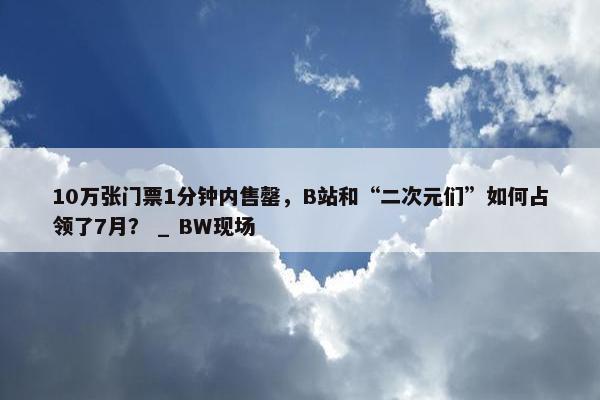 10万张门票1分钟内售罄，B站和“二次元们”如何占领了7月？ _ BW现场